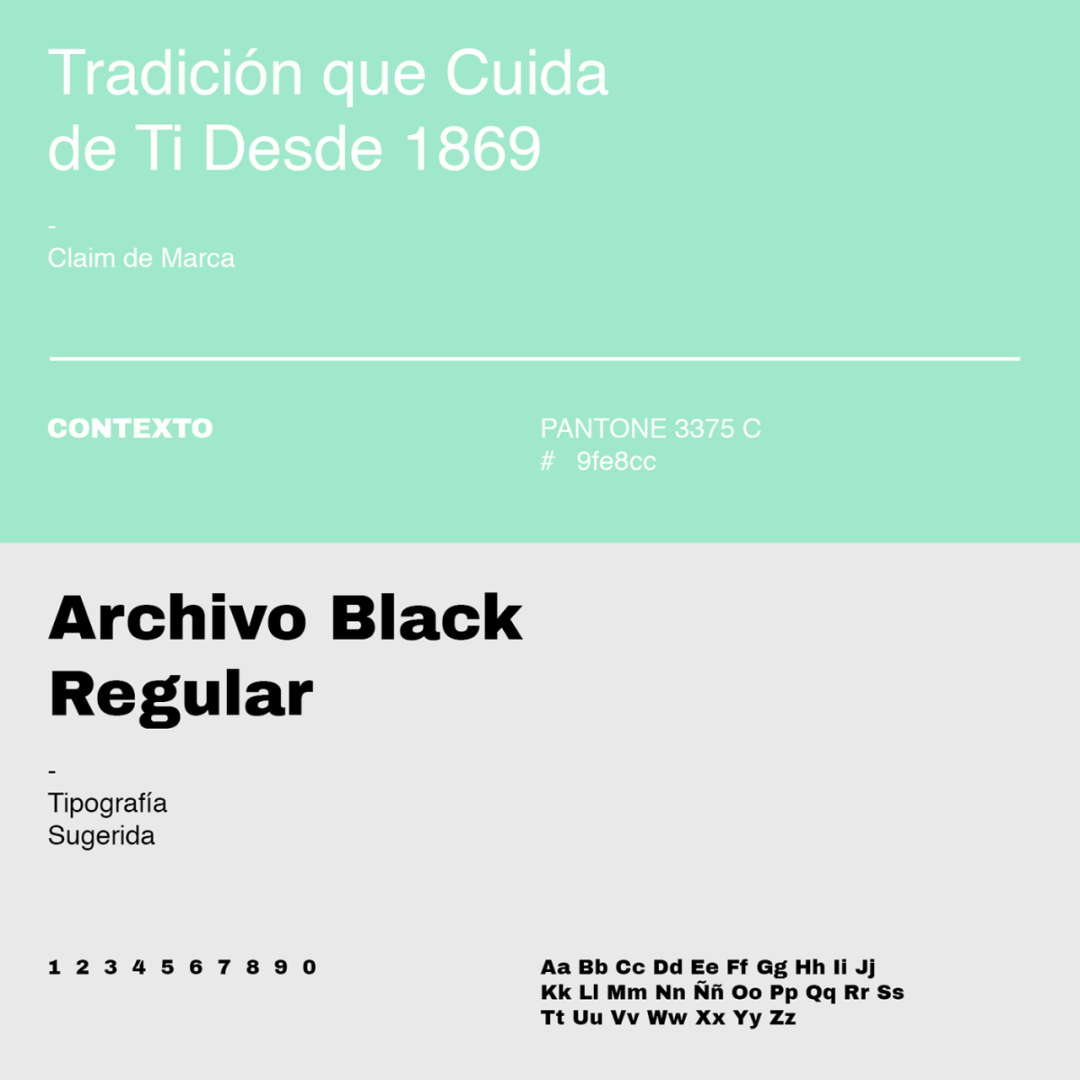 Tradición que Cuida de Ti Desde 1869

-
Claim de Marca

CONTEXTO

PANTONE 3375 C
# 9fe8cc

Archivo Black Regular

-
Tipografía
Sugerida

1 2 3 4 5 6 7 8 9 0

Aa Bb Cc Dd Ee Ff Gg Hh Ii Jj
Kk Ll Mm Nn Ññ Oo Pp Qq Rr Ss
Tt Uu Vv Ww Xx Yy Zz